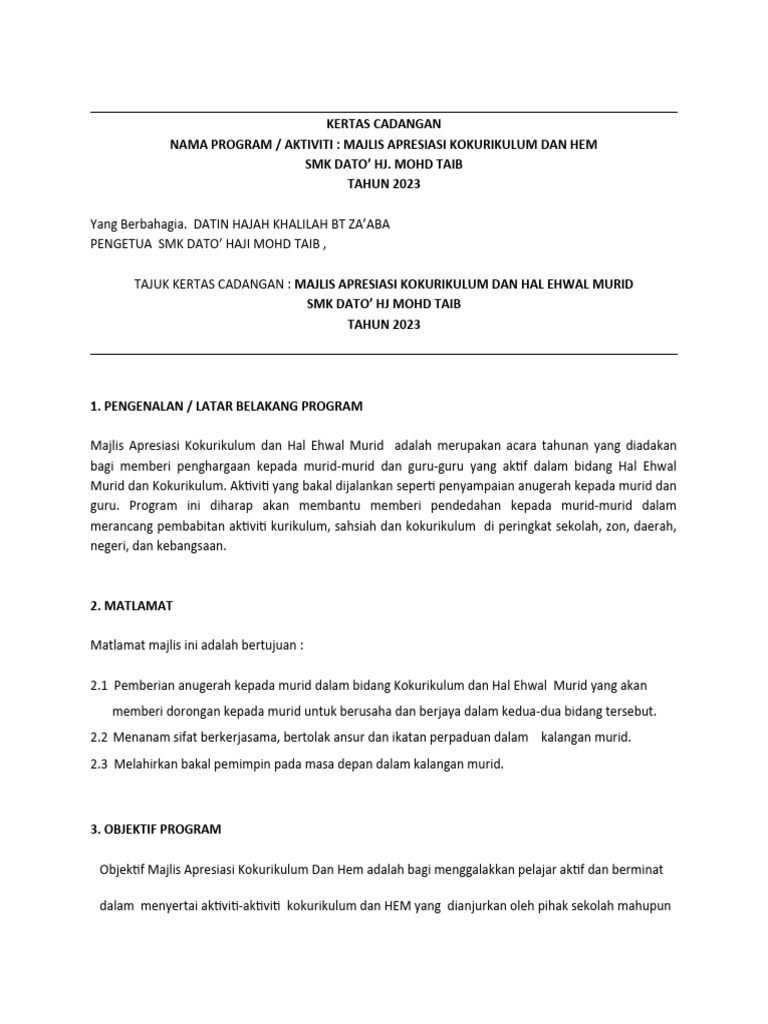 KERTAS CADANGAN
NAMA PROGRAM / AKTIVITI : MAJLIS APRESIASI KOKURIKULUM DAN HEM
SMK DATO' HJ. MOHD TAIB
TAHUN 2023

Yang Berbahagia. DATIN HAJAH KHALILAH BT ZA'ABA
PENGETUA SMK DATO' HAJI MOHD TAIB ,

TAJUK KERTAS CADANGAN : MAJLIS APRESIASI KOKURIKULUM DAN HAL EHWAL MURID
SMK DATO' HJ MOHD TAIB
TAHUN 2023

1. PENGENALAN / LATAR BELAKANG PROGRAM

Majlis Apresiasi Kokurikulum dan Hal Ehwal Murid adalah merupakan acara tahunan yang diadakan bagi memberi penghargaan kepada murid-murid dan guru-guru yang aktif dalam bidang Hal Ehwal Murid dan Kokurikulum. Aktiviti yang bakal dijalankan seperti penyampaian anugerah kepada murid dan guru. Program ini diharap akan membantu memberi pendedahan kepada murid-murid dalam merancang pembabitan aktiviti kurikulum, sahsiah dan kokurikulum di peringkat sekolah, zon, daerah, negeri, dan kebangsaan.

2. MATLAMAT

Matlamat majlis ini adalah bertujuan :

2.1 Pemberian anugerah kepada murid dalam bidang Kokurikulum dan Hal Ehwal Murid yang akan memberi dorongan kepada murid untuk berusaha dan berjaya dalam kedua-dua bidang tersebut.
2.2 Menanam sifat berkerjasama, bertolak ansur dan ikatan perpaduan dalam kalangan murid.
2.3 Melahirkan bakal pemimpin pada masa depan dalam kalangan murid.

3. OBJEKTIF PROGRAM

Objektif Majlis Apresiasi Kokurikulum Dan Hem adalah bagi menggalakkan pelajar aktif dan berminat dalam menyertai aktiviti-aktiviti kokurikulum dan HEM yang dianjurkan oleh pihak sekolah mahupun